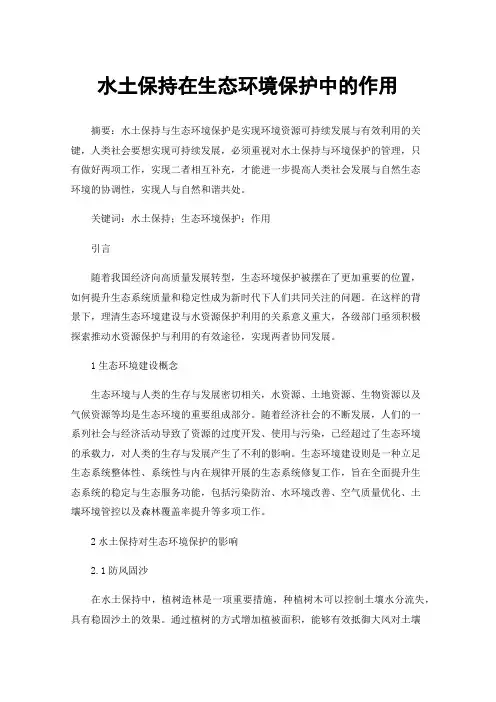 水土保持在生态环境保护中的作用

摘要：水土保持与生态环境保护是实现环境资源可持续发展与有效利用的关键，人类社会要想实现可持续发展，必须重视对水土保持与环境保护的管理，只有做好两项工作，实现二者相互补充，才能进一步提高人类社会发展与自然生态环境的协调性，实现人与自然和谐共处。

关键词：水土保持；生态环境保护；作用

引言

随着我国经济向高质量发展转型，生态环境保护被摆在了更加重要的位置，如何提升生态系统质量和稳定性成为新时代下人们共同关注的问题。在这样的背景下，理清生态环境建设与水资源保护利用的关系意义重大，各级部门亟须积极探索推动水资源保护与利用的有效途径，实现两者协同发展。

1 生态环境建设概念

生态环境与人类的生存与发展密切相关，水资源、土地资源、生物资源以及气候资源等均是生态环境的重要组成部分。随着经济社会的不断发展，人们的一系列社会与经济活动导致了资源的过度开发、使用与污染，已经超过了生态环境的承载力，对人类的生存与发展产生了不利的影响。生态环境建设则是一种立足生态系统整体性、系统性与内在规律开展的生态系统修复工作，旨在全面提升生态系统的稳定与生态服务功能，包括污染防治、水环境改善、空气质量优化、土壤环境管控以及森林覆盖率提升等多项工作。

2 水土保持对生态环境保护的影响

2.1 防风固沙

在水土保持中，植树造林是一项重要措施，种植树木可以控制土壤水分流失，具有稳固沙土的效果。通过植树的方式增加植被面积，能够有效抵御大风对土壤